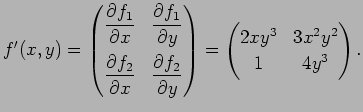 $f'(x,y) = \begin{pmatrix} \frac{\partial f_1}{\partial x} & \frac{\partial f_1}{\partial y} \\ \frac{\partial f_2}{\partial x} & \frac{\partial f_2}{\partial y} \end{pmatrix} = \begin{pmatrix} 2xy^3 & 3x^2y^2 \\ 1 & 4y^3 \end{pmatrix}.$